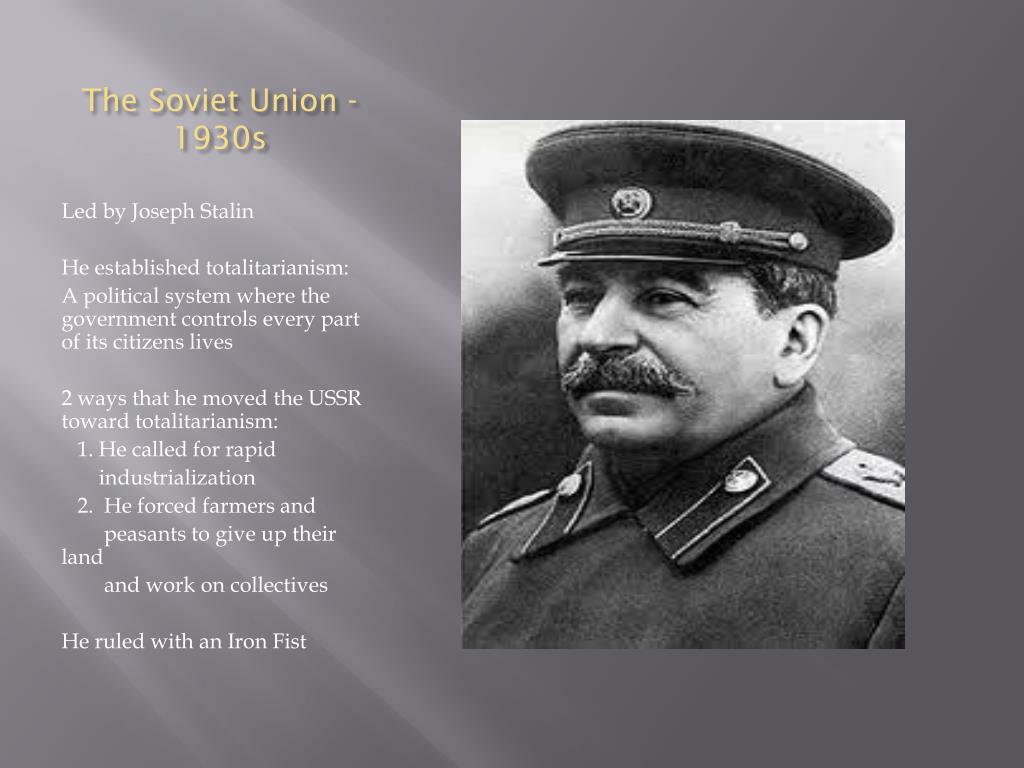 The Soviet Union - 1930s

Led by Joseph Stalin

He established totalitarianism:
A political system where the government controls every part of its citizens lives

2 ways that he moved the USSR toward totalitarianism:
1. He called for rapid industrialization
2. He forced farmers and peasants to give up their land and work on collectives

He ruled with an Iron Fist